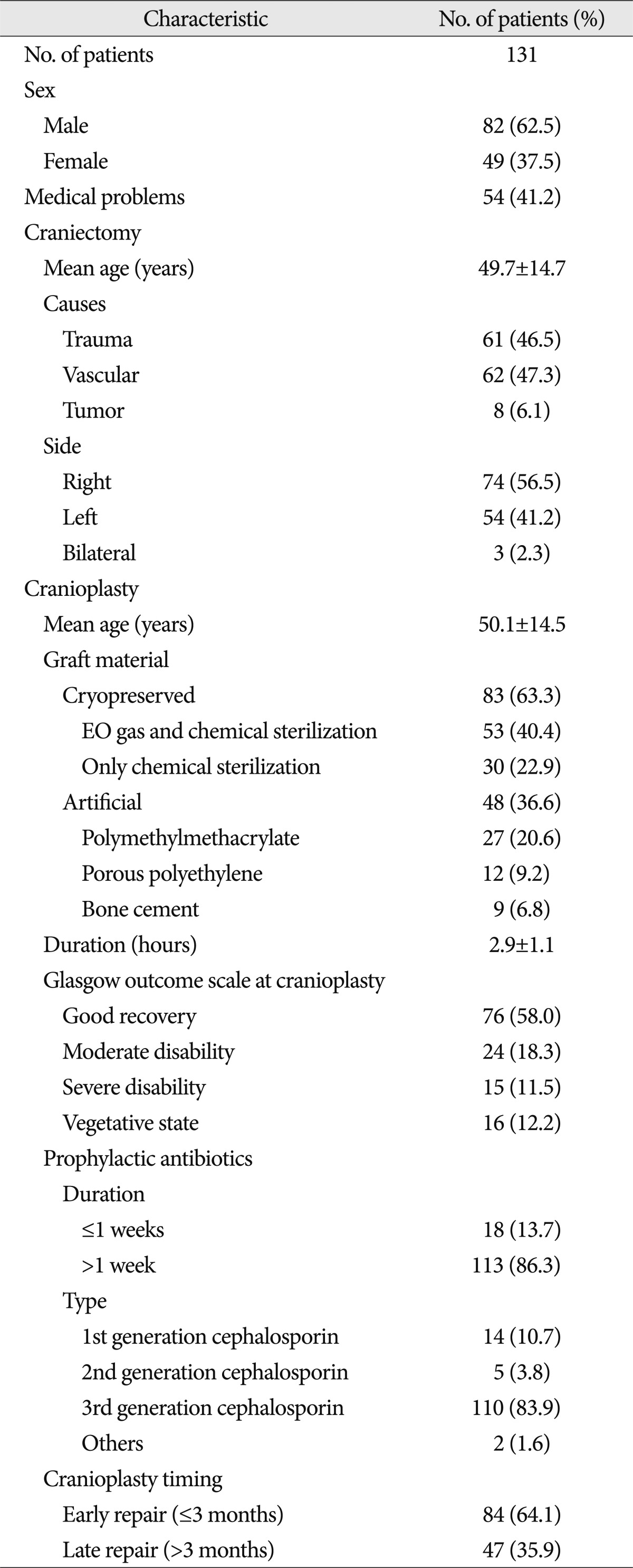 | Characteristic | No. of patients (%) |
|---|---|
| No. of patients | 131 |
| Sex | |
| Male | 82 (62.5) |
| Female | 49 (37.5) |
| Medical problems | 54 (41.2) |
| Craniectomy | |
| Mean age (years) | 49.7±14.7 |
| Causes | |
| Trauma | 61 (46.5) |
| Vascular | 62 (47.3) |
| Tumor | 8 (6.1) |
| Side | |
| Right | 74 (56.5) |
| Left | 54 (41.2) |
| Bilateral | 3 (2.3) |
| Cranioplasty | |
| Mean age (years) | 50.1±14.5 |
| Graft material | |
| Cryopreserved | 83 (63.3) |
| EO gas and chemical sterilization | 53 (40.4) |
| Only chemical sterilization | 30 (22.9) |
| Artificial | 48 (36.6) |
| Polymethylmethacrylate | 27 (20.6) |
| Porous polyethylene | 12 (9.2) |
| Bone cement | 9 (6.8) |
| Duration (hours) | 2.9±1.1 |
| Glasgow outcome scale at cranioplasty | |
| Good recovery | 76 (58.0) |
| Moderate disability | 24 (18.3) |
| Severe disability | 15 (11.5) |
| Vegetative state | 16 (12.2) |
| Prophylactic antibiotics | |
| Duration | |
| ≤1 weeks | 18 (13.7) |
| >1 week | 113 (86.3) |
| Type | |
| 1st generation cephalosporin | 14 (10.7) |
| 2nd generation cephalosporin | 5 (3.8) |
| 3rd generation cephalosporin | 110 (83.9) |
| Others | 2 (1.6) |
| Cranioplasty timing | |
| Early repair (≤3 months) | 84 (64.1) |
| Late repair (>3 months) | 47 (35.9) |